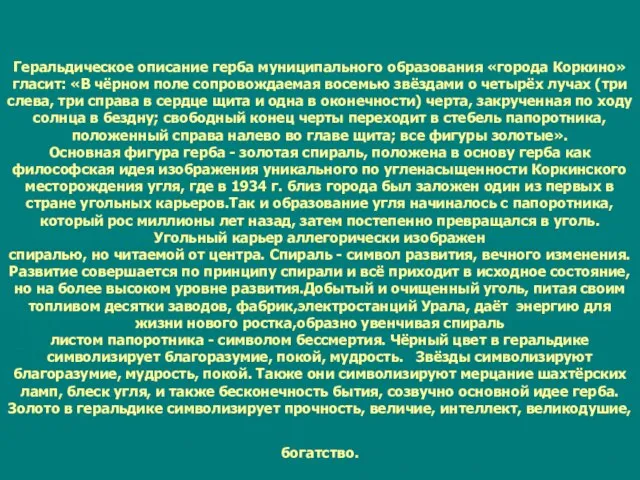 Геральдическое описание герба муниципального образования «города Коркино» гласит: «В чёрном поле сопровождаемая восемью звёздами о четырёх лучах (три слева, три справа в сердце щита и одна в оконечности) черта, закрученная по ходу солнца в бездну; свободный конец черты переходит в стебель папоротника, положенный справа налево во главе щита; все фигуры золотые».
Основная фигура герба - золотая спираль, положена в основу герба как философская идея изображения уникального по угленасыщенности Коркинского месторождения угля, где в 1934 г. близ города был заложен один из первых в стране угольных карьеров.Так и образование угля начиналось с папоротника, который рос миллионы лет назад, затем постепенно превращался в уголь. Угольный карьер аллегорически изображен
спиралью, но читаемой от центра. Спираль - символ развития, вечного изменения. Развитие совершается по принципу спирали и всё приходит в исходное состояние, но на более высоком уровне развития.Добытый и очищенный уголь, питая своим топливом десятки заводов, фабрик,электростанций Урала, даёт энергию для жизни нового ростка,образно увенчивая спираль
листом папоротника - символом бессмертия. Чёрный цвет в геральдике символизирует благоразумие, покой, мудрость. Звёзды символизируют благоразумие, мудрость, покой. Также они символизируют мерцание шахтёрских ламп, блеск угля, и также бесконечность бытия, созвучно основной идее герба. Золото в геральдике символизирует прочность, величие, интеллект, великодушие,

богатство.